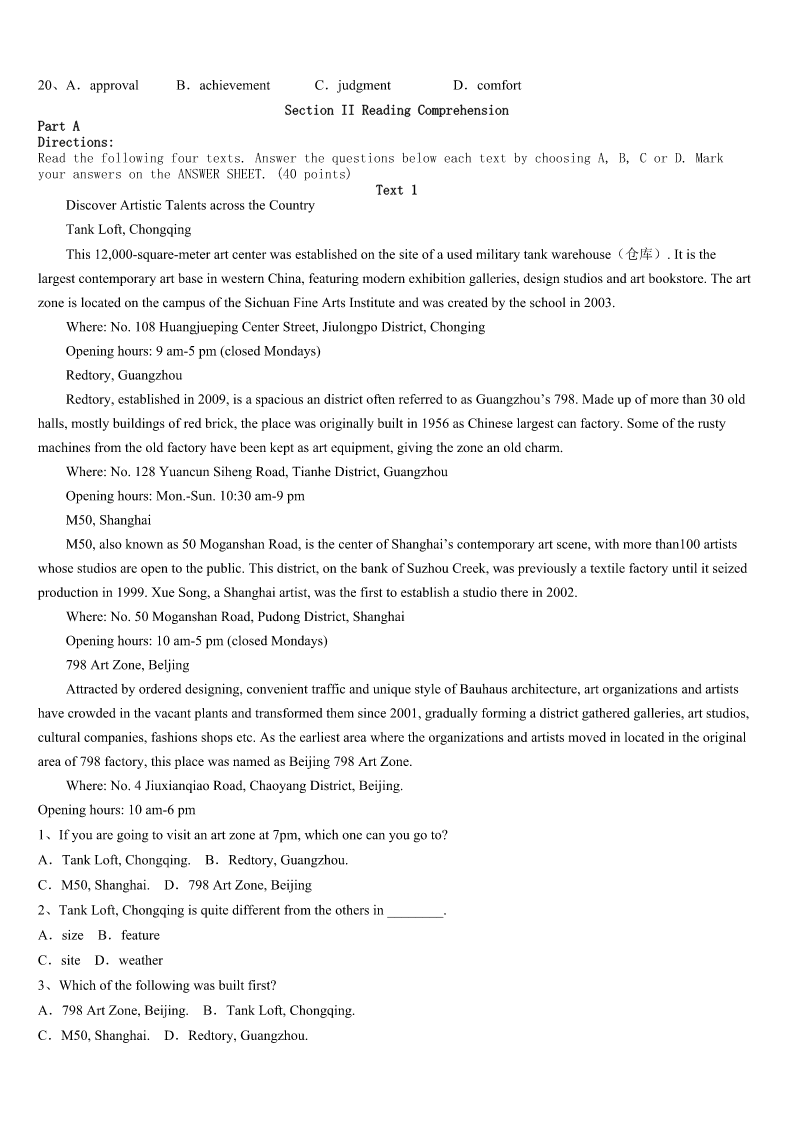 20、A．approval　　B．achievement　　C．judgment　　D．comfort

Section II Reading Comprehension

Part A
Directions:
Read the following four texts. Answer the questions below each text by choosing A, B, C or D. Mark your answers on the ANSWER SHEET. (40 points)

Text 1

Discover Artistic Talents across the Country

Tank Loft, Chongqing

This 12,000-square-meter art center was established on the site of a used military tank warehouse（仓库）. It is the largest contemporary art base in western China, featuring modern exhibition galleries, design studios and art bookstore. The art zone is located on the campus of the Sichuan Fine Arts Institute and was created by the school in 2003.

Where: No. 108 Huangjueping Center Street, Jiulongpo District, Chonging

Opening hours: 9 am-5 pm (closed Mondays)

Redtory, Guangzhou

Redtory, established in 2009, is a spacious an district often referred to as Guangzhou's 798. Made up of more than 30 old halls, mostly buildings of red brick, the place was originally built in 1956 as Chinese largest can factory. Some of the rusty machines from the old factory have been kept as art equipment, giving the zone an old charm.

Where: No. 128 Yuancun Siheng Road, Tianhe District, Guangzhou

Opening hours: Mon.-Sun. 10:30 am-9 pm

M50, Shanghai

M50, also known as 50 Moganshan Road, is the center of Shanghai's contemporary art scene, with more than100 artists whose studios are open to the public. This district, on the bank of Suzhou Creek, was previously a textile factory until it seized production in 1999. Xue Song, a Shanghai artist, was the first to establish a studio there in 2002.

Where: No. 50 Moganshan Road, Pudong District, Shanghai

Opening hours: 10 am-5 pm (closed Mondays)

798 Art Zone, Beljing

Attracted by ordered designing, convenient traffic and unique style of Bauhaus architecture, art organizations and artists have crowded in the vacant plants and transformed them since 2001, gradually forming a district gathered galleries, art studios, cultural companies, fashions shops etc. As the earliest area where the organizations and artists moved in located in the original area of 798 factory, this place was named as Beijing 798 Art Zone.

Where: No. 4 Jiuxianqiao Road, Chaoyang District, Beijing.

Opening hours: 10 am-6 pm

1、If you are going to visit an art zone at 7pm, which one can you go to?

A．Tank Loft, Chongqing.　B．Redtory, Guangzhou.

C．M50, Shanghai.　D．798 Art Zone, Beijing

2、Tank Loft, Chongqing is quite different from the others in ________.

A．size　B．feature

C．site　D．weather

3、Which of the following was built first?

A．798 Art Zone, Beijing.　B．Tank Loft, Chongqing.

C．M50, Shanghai.　D．Redtory, Guangzhou.